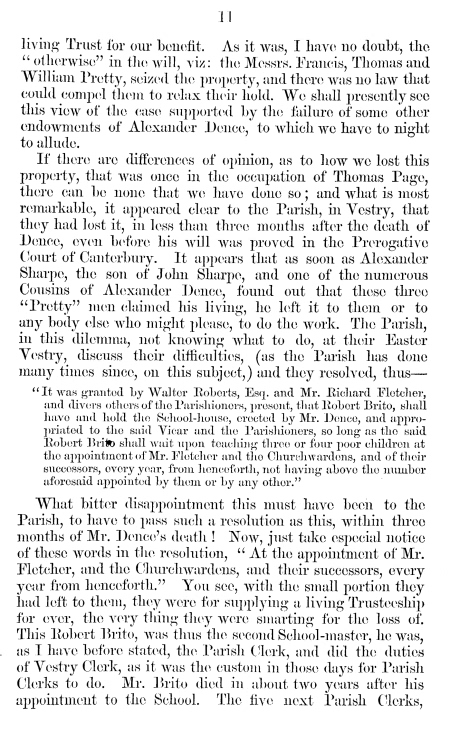 11

living Trust for our benefit. As it was, I have no doubt, the "otherwise" in the will, viz: the Messrs. Francis, Thomas and William Pretty, seized the property, and there was no law that could compel them to relax their hold. We shall presently see this view of the case supported by the failure of some other endowments of Alexander Dence, to which we have to night to allude.

If there are differences of opinion, as to how we lost this property, that was once in the occupation of Thomas Page, there can be none that we have done so; and what is most remarkable, it appeared clear to the Parish, in Vestry, that they had lost it, in less than three months after the death of Dence, even before his will was proved in the Prerogative Court of Canterbury. It appears that as soon as Alexander Sharpe, the son of John Sharpe, and one of the numerous Cousins of Alexander Dence, found out that these three "Pretty" men claimed his living, he left it to them or to any body else who might please, to do the work. The Parish, in this dilemma, not knowing what to do, at their Easter Vestry, discuss their difficulties, (as the Parish has done many times since, on this subject,) and they resolved, thus—

"It was granted by Walter Roberts, Esq. and Mr. Richard Fletcher, and divers others of the Parishioners, present, that Robert Brito, shall have and hold the School-house, erected by Mr. Dence, and appropriated to the said Vicar and the Parishioners, so long as the said Robert Brito shall wait upon teaching three or four poor children at the appointment of Mr. Fletcher and the Churchwardens, and of their successors, every year, from henceforth, not having above the number aforesaid appointed by them or by any other."

What bitter disappointment this must have been to the Parish, to have to pass such a resolution as this, within three months of Mr. Dence's death! Now, just take especial notice of these words in the resolution, "At the appointment of Mr. Fletcher, and the Churchwardens, and their successors, every year from henceforth." You see, with the small portion they had left to them, they were for supplying a living Trusteeship for ever, the very thing they were smarting for the loss of. This Robert Brito, was thus the second School-master, he was, as I have before stated, the Parish Clerk, and did the duties of Vestry Clerk, as it was the custom in those days for Parish Clerks to do. Mr. Brito died in about two years after his appointment to the School. The five next Parish Clerks,